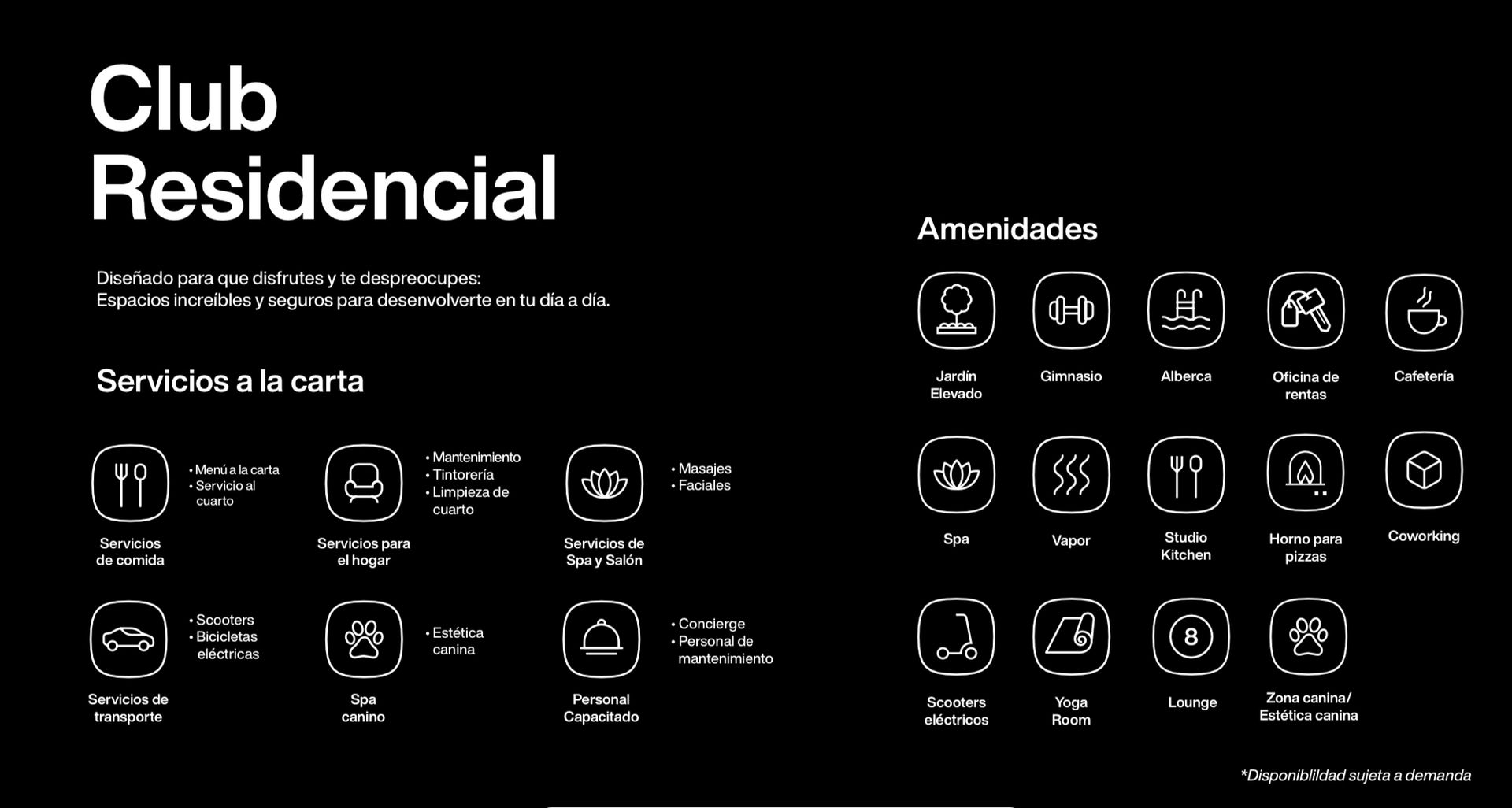 Club Residencial

Diseñado para que disfrutes y te despreocupes:
Espacios increíbles y seguros para desenvolverte en tu día a día.

Servicios a la carta

• Menú a la carta
• Servicio al cuarto

Servicios de comida

• Mantenimiento
• Tintorería
• Limpieza de cuarto

Servicios para el hogar

• Masajes
• Faciales

Servicios de Spa y Salón

• Scooters
• Bicicletas eléctricas

Servicios de transporte

• Estética canina

Spa canino

• Concierge
• Personal de mantenimiento

Personal Capacitado

Amenidades

Jardín Elevado

Gimnasio

Alberca

Oficina de rentas

Cafetería

Spa

Vapor

Studio Kitchen

Horno para pizzas

Coworking

Scooters eléctricos

Yoga Room

8

Lounge

Zona canina/ Estética canina

*Disponiblildad sujeta a demanda